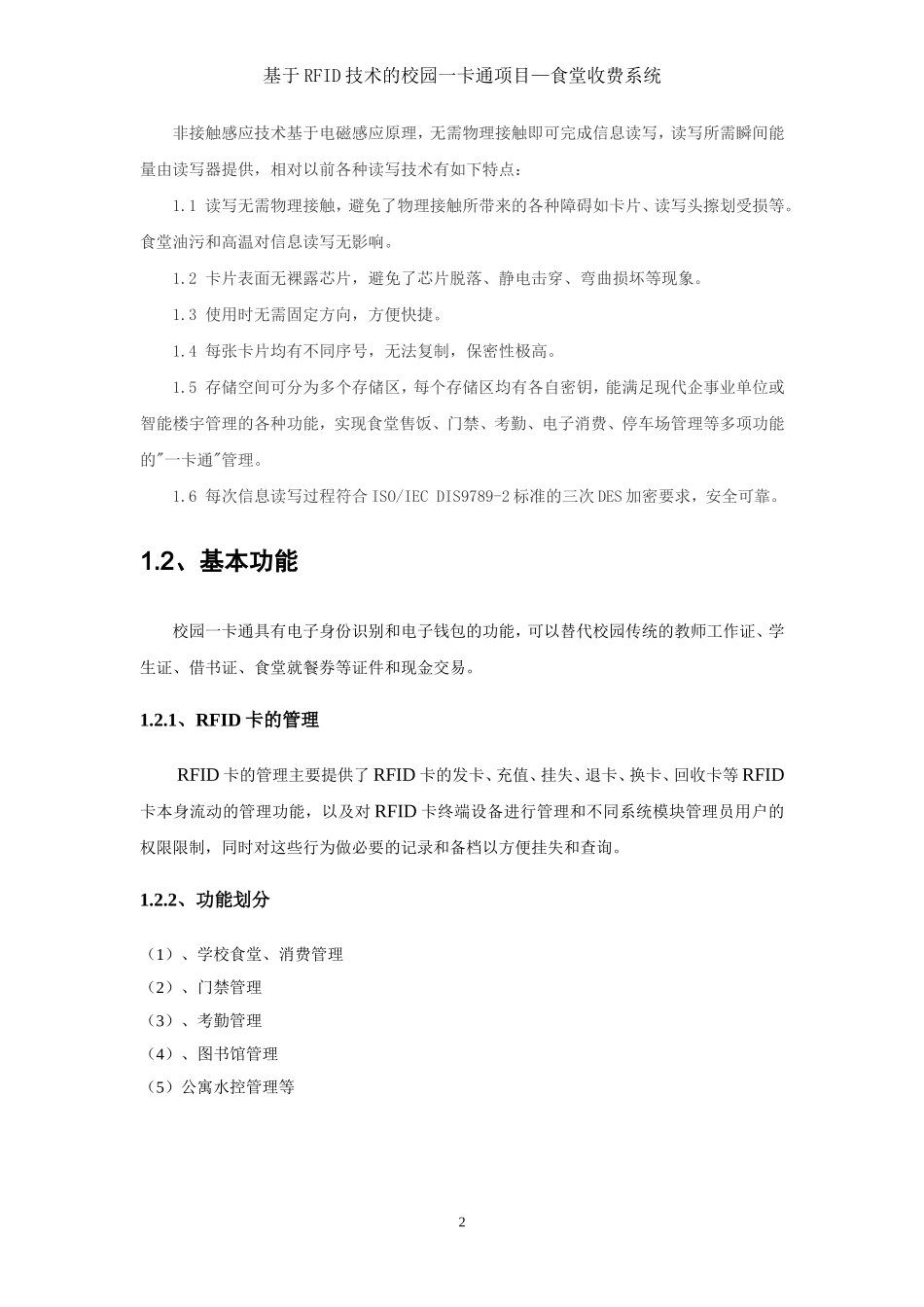 基于RFID技术的校园一卡通项目—食堂收费系统

非接触感应技术基于电磁感应原理，无需物理接触即可完成信息读写，读写所需瞬间能量由读写器提供，相对以前各种读写技术有如下特点：

1.1 读写无需物理接触，避免了物理接触所带来的各种障碍如卡片、读写头擦划受损等。食堂油污和高温对信息读写无影响。

1.2 卡片表面无裸露芯片，避免了芯片脱落、静电击穿、弯曲损坏等现象。

1.3 使用时无需固定方向，方便快捷。

1.4 每张卡片均有不同序号，无法复制，保密性极高。

1.5 存储空间可分为多个存储区，每个存储区均有各自密钥，能满足现代企事业单位或智能楼宇管理的各种功能，实现食堂售饭、门禁、考勤、电子消费、停车场管理等多项功能的"一卡通"管理。

1.6 每次信息读写过程符合ISO/IEC DIS9789-2标准的三次DES加密要求，安全可靠。

1.2、基本功能

校园一卡通具有电子身份识别和电子钱包的功能，可以替代校园传统的教师工作证、学生证、借书证、食堂就餐券等证件和现金交易。

1.2.1、RFID卡的管理

RFID卡的管理主要提供了RFID卡的发卡、充值、挂失、退卡、换卡、回收卡等RFID卡本身流动的管理功能，以及对RFID卡终端设备进行管理和不同系统模块管理员用户的权限限制，同时对这些行为做必要的记录和备档以方便挂失和查询。

1.2.2、功能划分

（1）、学校食堂、消费管理
（2）、门禁管理
（3）、考勤管理
（4）、图书馆管理
（5）公寓水控管理等

2